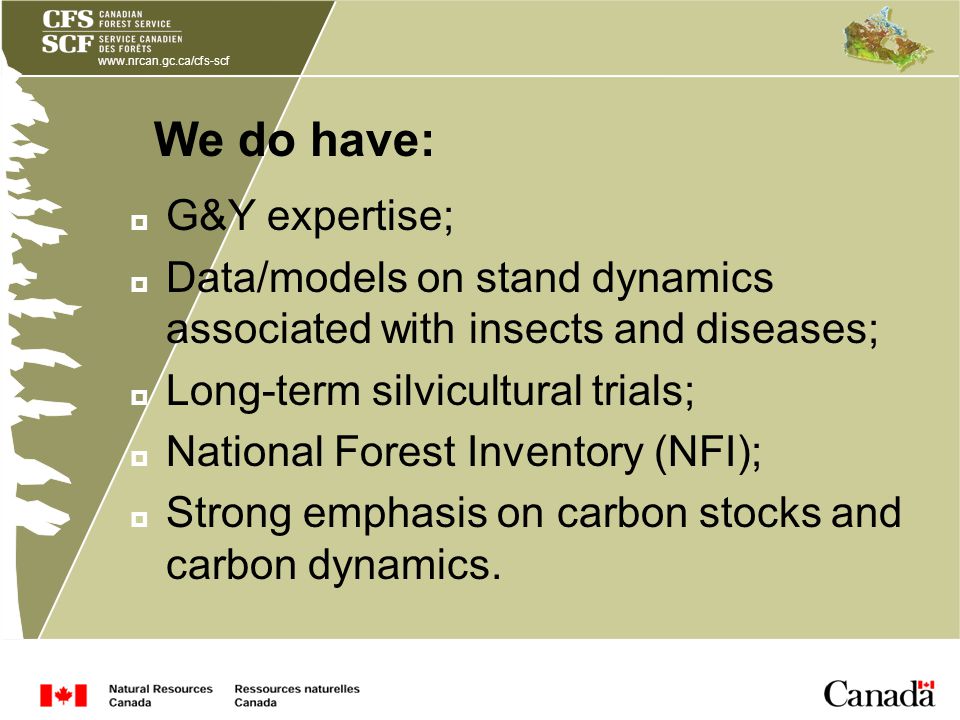 CFS CANADIAN FOREST SERVICE
SCF SERVICE CANADIEN DES FORÊTS
www.nrcan.gc.ca/cfs-scf

We do have:

G&Y expertise;

Data/models on stand dynamics associated with insects and diseases;

Long-term silvicultural trials;

National Forest Inventory (NFI);

Strong emphasis on carbon stocks and carbon dynamics.

Natural Resources Canada
Ressources naturelles Canada

Canada